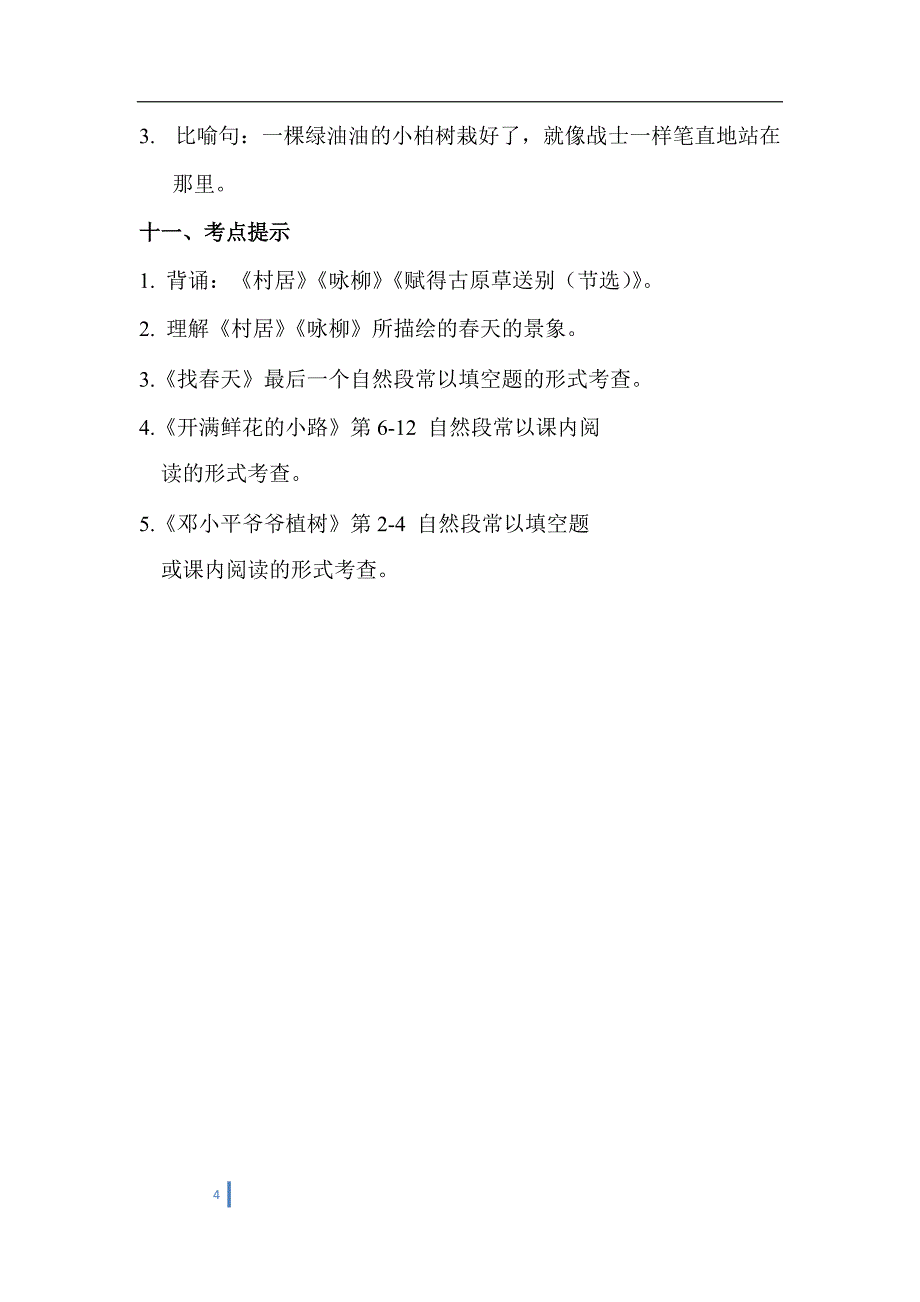 3. 比喻句：一棵绿油油的小柏树栽好了，就像战士一样笔直地站在那里。

十一、考点提示

1. 背诵：《村居》《咏柳》《赋得古原草送别（节选）》。

2. 理解《村居》《咏柳》所描绘的春天的景象。

3.《找春天》最后一个自然段常以填空题的形式考查。

4.《开满鲜花的小路》第 6-12 自然段常以课内阅读的形式考查。

5.《邓小平爷爷植树》第 2-4 自然段常以填空题或课内阅读的形式考查。

4